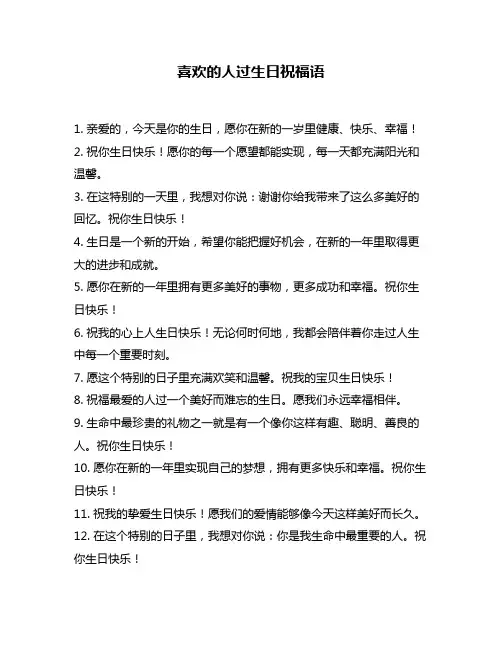 喜欢的人过生日祝福语

1. 亲爱的，今天是你的生日，愿你在新的一岁里健康、快乐、幸福！

2. 祝你生日快乐！愿你的每一个愿望都能实现，每一天都充满阳光和温馨。

3. 在这特别的一天里，我想对你说：谢谢你给我带来了这么多美好的回忆。祝你生日快乐！

4. 生日是一个新的开始，希望你能把握好机会，在新的一年里取得更大的进步和成就。

5. 愿你在新的一年里拥有更多美好的事物，更多成功和幸福。祝你生日快乐！

6. 祝我的心上人生日快乐！无论何时何地，我都会陪伴着你走过人生中每一个重要时刻。

7. 愿这个特别的日子里充满欢笑和温馨。祝我的宝贝生日快乐！

8. 祝福最爱的人过一个美好而难忘的生日。愿我们永远幸福相伴。

9. 生命中最珍贵的礼物之一就是有一个像你这样有趣、聪明、善良的人。祝你生日快乐！

10. 愿你在新的一年里实现自己的梦想，拥有更多快乐和幸福。祝你生日快乐！

11. 祝我的挚爱生日快乐！愿我们的爱情能够像今天这样美好而长久。

12. 在这个特别的日子里，我想对你说：你是我生命中最重要的人。祝你生日快乐！